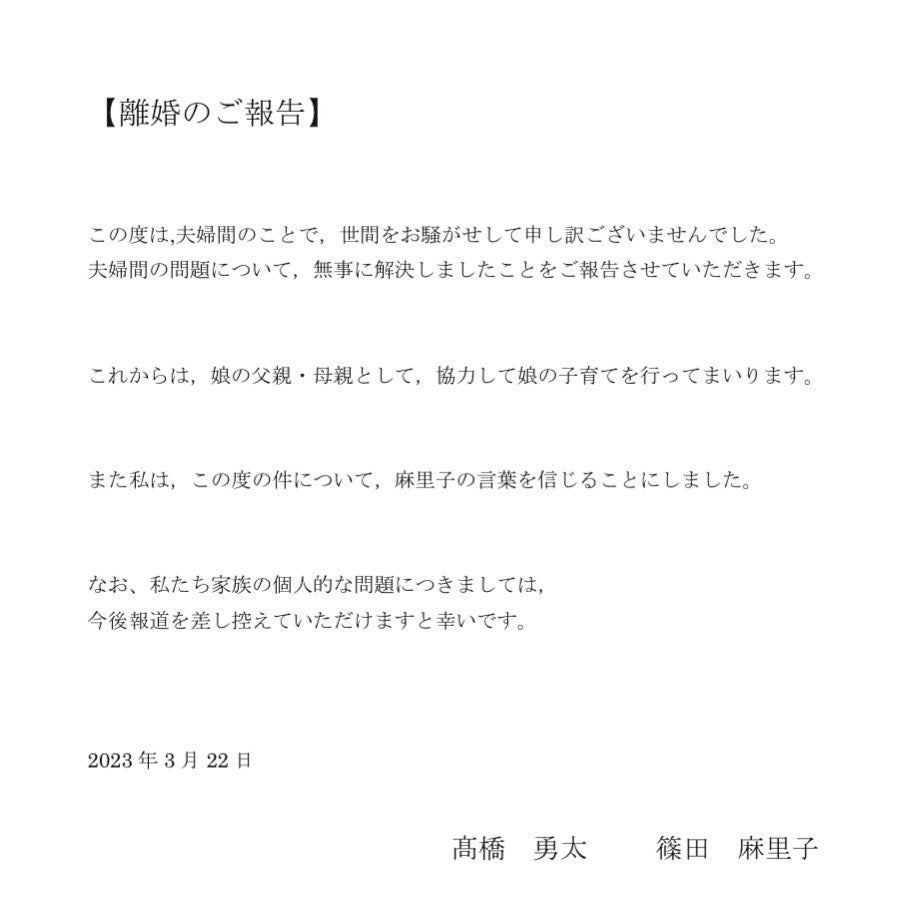 【離婚のご報告】

この度は,夫婦間のことで，世間をお騒がせして申し訳ございませんでした。
夫婦間の問題について，無事に解決しましたことをご報告させていただきます。

これからは，娘の父親・母親として，協力して娘の子育てを行ってまいります。

また私は，この度の件について，麻里子の言葉を信じることにしました。

なお、私たち家族の個人的な問題につきましては,
今後報道を差し控えていただけますと幸いです。

2023 年 3 月 22 日

髙橋　勇太　　篠田　麻里子